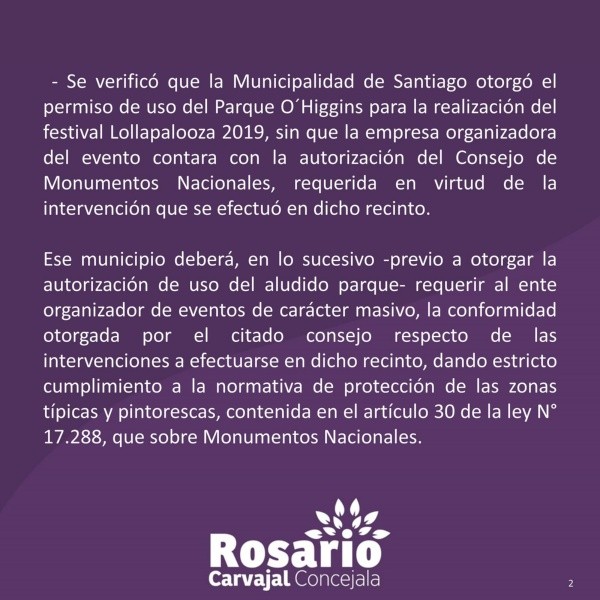 - Se verificó que la Municipalidad de Santiago otorgó el permiso de uso del Parque O´Higgins para la realización del festival Lollapalooza 2019, sin que la empresa organizadora del evento contara con la autorización del Consejo de Monumentos Nacionales, requerida en virtud de la intervención que se efectuó en dicho recinto.

Ese municipio deberá, en lo sucesivo -previo a otorgar la autorización de uso del aludido parque- requerir al ente organizador de eventos de carácter masivo, la conformidad otorgada por el citado consejo respecto de las intervenciones a efectuarse en dicho recinto, dando estricto cumplimiento a la normativa de protección de las zonas típicas y pintorescas, contenida en el artículo 30 de la ley N° 17.288, que sobre Monumentos Nacionales.

Rosario
Carvajal Concejala

2